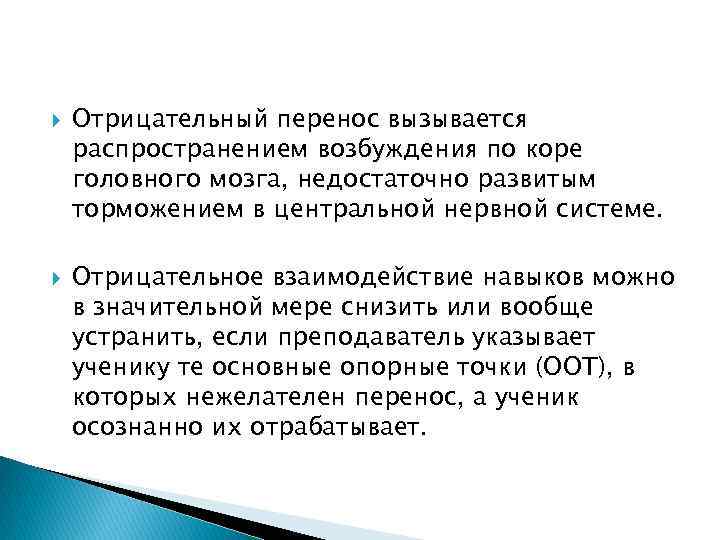 Отрицательный перенос вызывается распространением возбуждения по коре головного мозга, недостаточно развитым торможением в центральной нервной системе.

Отрицательное взаимодействие навыков можно в значительной мере снизить или вообще устранить, если преподаватель указывает ученику те основные опорные точки (ООТ), в которых нежелателен перенос, а ученик осознанно их отрабатывает.